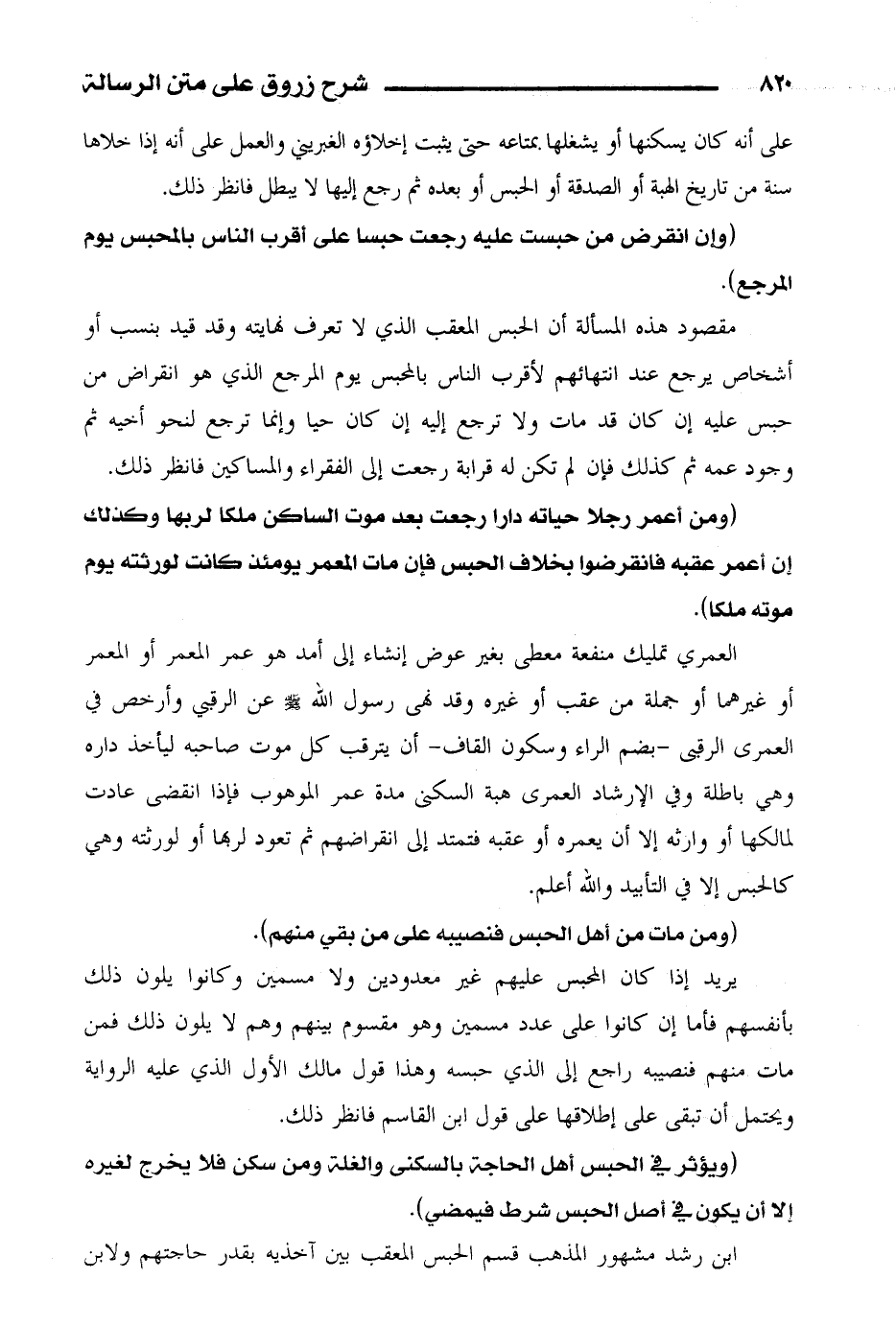 ٨٢٠ شرح زروق على متن الرسالة

على أنه كان يسكنها أو يشغلها بمتاعه حتى يثبت إخلاؤه الغبريني والعمل على أنه إذا خلاها سنة من تاريخ الهبة أو الصدقة أو الحبس أو بعده ثم رجع إليها لا يبطل فانظر ذلك.

(وإن انقرض من حبست عليه رجعت حبسا على أقرب الناس بالمحبس يوم المرجع).

مقصود هذه المسألة أن الحبس المعقب الذي لا تعرف نهايته وقد قيد بنسب أو أشخاص يرجع عند انتهائهم لأقرب الناس بالمحبس يوم المرجع الذي هو انقراض من حبس عليه إن كان قد مات ولا ترجع إليه إن كان حيا وإنما ترجع لنحو أخيه ثم وجود عمه ثم كذلك فإن لم تكن له قرابة رجعت إلى الفقراء والمساكين فانظر ذلك.

(ومن أعمر رجلا حياته دارا رجعت بعد موت الساكن ملكا لربها وكذلك إن أعمر عقبه فانقرضوا بخلاف الحبس فإن مات المعمر يومئذ كانت لورثته يوم موته ملكا).

العمري تمليك منفعة معطى بغير عوض إنشاء إلى أمد هو عمر المعمر أو المعمر أو غيرهما أو جملة من عقب أو غيره وقد نهى رسول الله ﷺ عن الرقبي وأرخص في العمرى الرقبى -بضم الراء وسكون القاف- أن يترقب كل موت صاحبه ليأخذ داره وهي باطلة وفي الإرشاد العمرى هبة السكنى مدة عمر الموهوب فإذا انقضى عادت لمالكها أو وارثه إلا أن يعمره أو عقبه فتمتد إلى انقراضهم ثم تعود لربها أو لورثته وهي كالحبس إلا في التأبيد والله أعلم.

(ومن مات من أهل الحبس فنصيبه على من بقي منهم).

يريد إذا كان المحبس عليهم غير معدودين ولا مسمين وكانوا يلون ذلك بأنفسهم فأما إن كانوا على عدد مسمين وهو مقسوم بينهم وهم لا يلون ذلك فمن مات منهم فنصيبه راجع إلى الذي حبسه وهذا قول مالك الأول الذي عليه الرواية ويحتمل أن تبقى على إطلاقها على قول ابن القاسم فانظر ذلك.

(ويؤثر في الحبس أهل الحاجة بالسكنى والغلة ومن سكن فلا يخرج لغيره إلا أن يكون في أصل الحبس شرط فيمضي).

ابن رشد مشهور المذهب قسم الحبس المعقب بين آخذيه بقدر حاجتهم ولابن